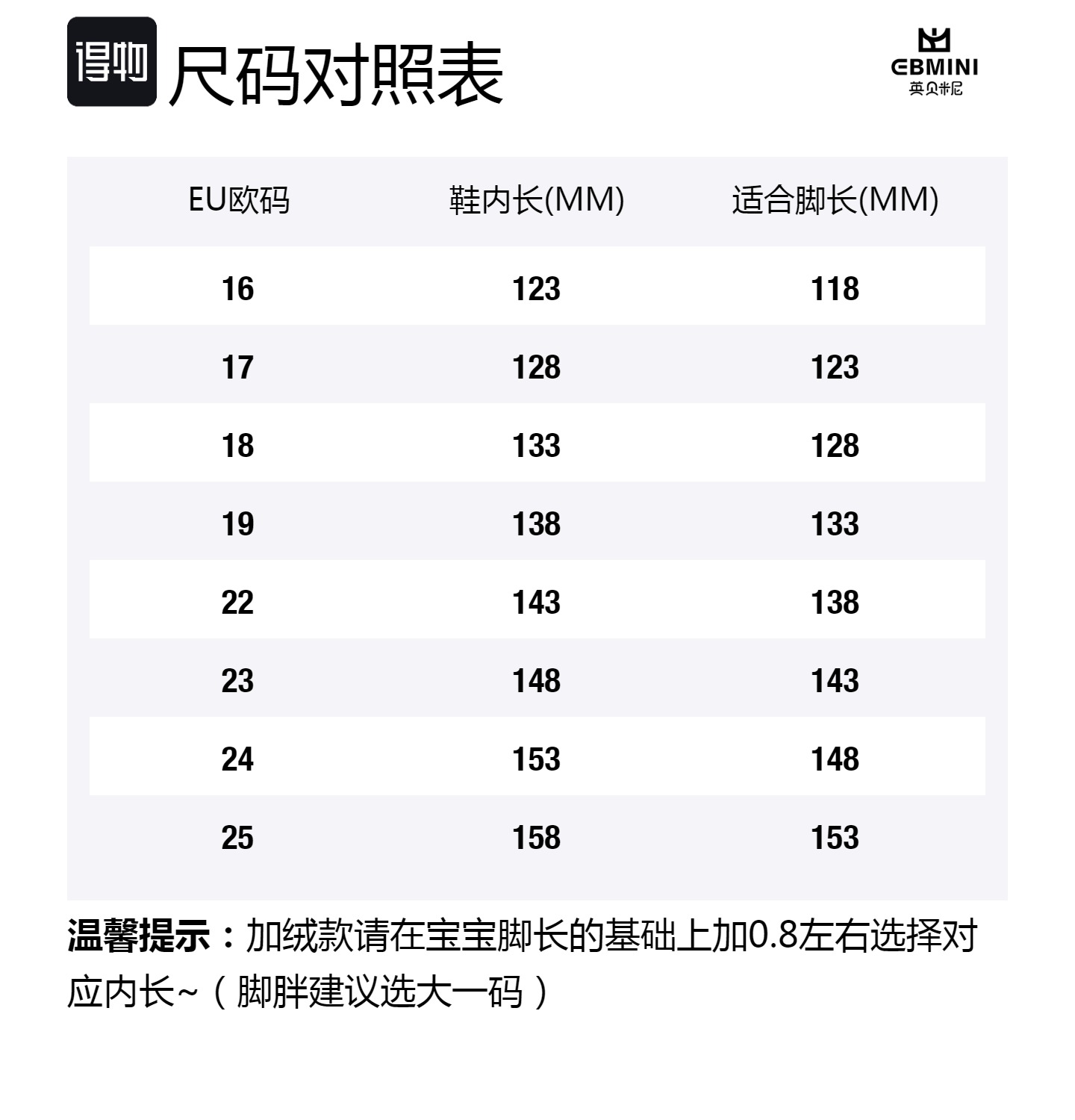 得物 尺码对照表

EBMINI
英贝米尼

| EU欧码 | 鞋内长(MM) | 适合脚长(MM) |
|---|---|---|
| 16 | 123 | 118 |
| 17 | 128 | 123 |
| 18 | 133 | 128 |
| 19 | 138 | 133 |
| 22 | 143 | 138 |
| 23 | 148 | 143 |
| 24 | 153 | 148 |
| 25 | 158 | 153 |

温馨提示：加绒款请在宝宝脚长的基础上加0.8左右选择对应内长~（脚胖建议选大一码）